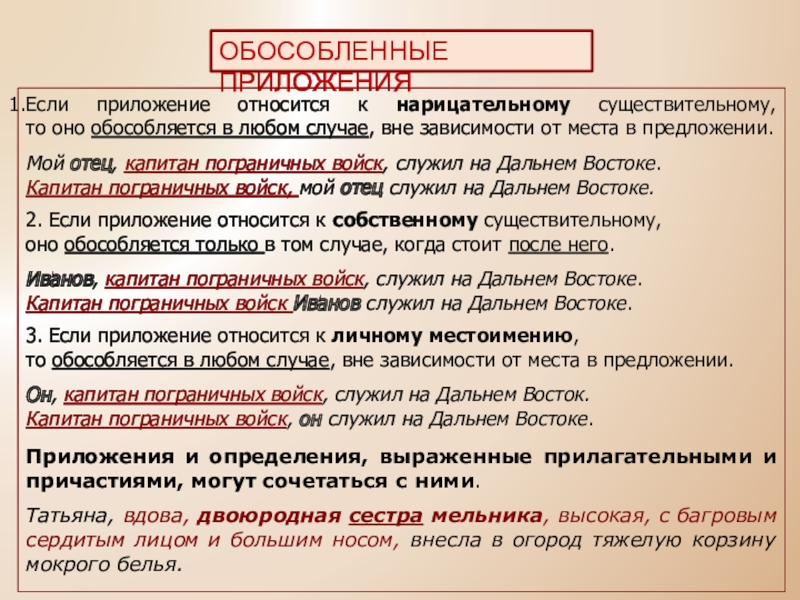 ОБОСОБЛЕННЫЕ ПРИЛОЖЕНИЯ

1.Если приложение относится к нарицательному существительному, то оно обособляется в любом случае, вне зависимости от места в предложении.

Мой отец, капитан пограничных войск, служил на Дальнем Востоке.
Капитан пограничных войск, мой отец служил на Дальнем Востоке.

2. Если приложение относится к собственному существительному, оно обособляется только в том случае, когда стоит после него.

Иванов, капитан пограничных войск, служил на Дальнем Востоке.
Капитан пограничных войск Иванов служил на Дальнем Востоке.

3. Если приложение относится к личному местоимению, то обособляется в любом случае, вне зависимости от места в предложении.

Он, капитан пограничных войск, служил на Дальнем Восток.
Капитан пограничных войск, он служил на Дальнем Востоке.

Приложения и определения, выраженные прилагательными и причастиями, могут сочетаться с ними.

Татьяна, вдова, двоюродная сестра мельника, высокая, с багровым сердитым лицом и большим носом, внесла в огород тяжелую корзину мокрого белья.